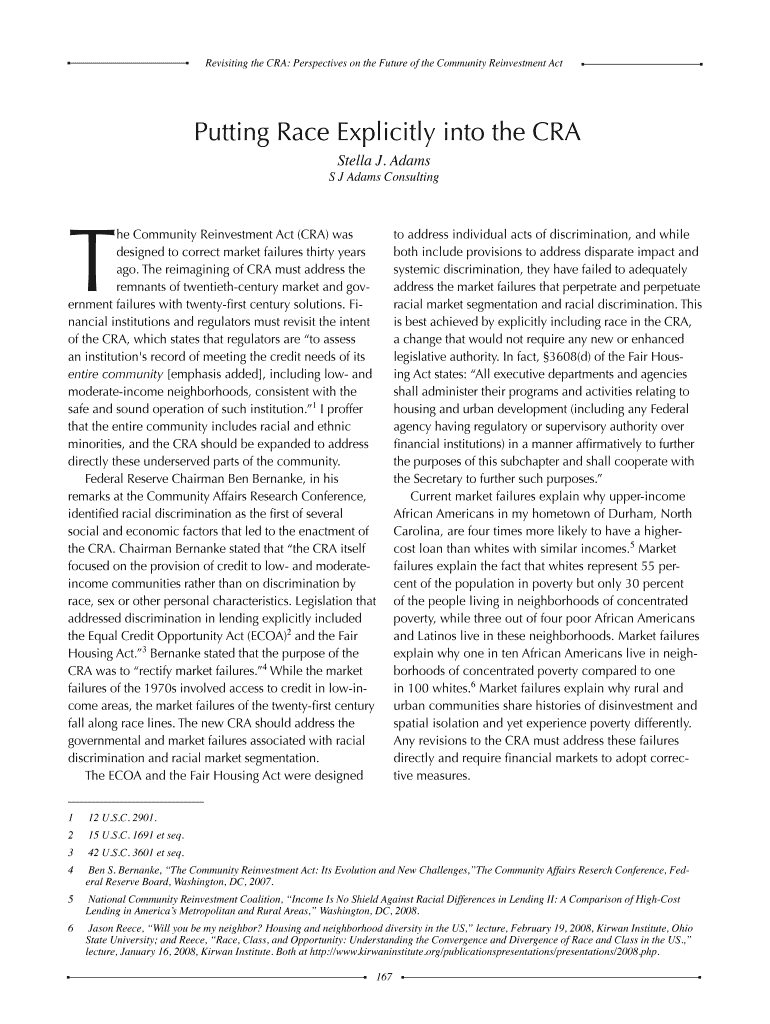 Revisiting the CRA: Perspectives on the Future of the Community Reinvestment Act

Putting Race Explicitly into the CRA

Stella J. Adams
S J Adams Consulting

The Community Reinvestment Act (CRA) was designed to correct market failures thirty years ago. The reimagining of CRA must address the remnants of twentieth-century market and government failures with twenty-first century solutions. Financial institutions and regulators must revisit the intent of the CRA, which states that regulators are "to assess an institution's record of meeting the credit needs of its entire community [emphasis added], including low- and moderate-income neighborhoods, consistent with the safe and sound operation of such institution."$^1$ I proffer that the entire community includes racial and ethnic minorities, and the CRA should be expanded to address directly these underserved parts of the community.

Federal Reserve Chairman Ben Bernanke, in his remarks at the Community Affairs Research Conference, identified racial discrimination as the first of several social and economic factors that led to the enactment of the CRA. Chairman Bernanke stated that "the CRA itself focused on the provision of credit to low- and moderate-income communities rather than on discrimination by race, sex or other personal characteristics. Legislation that addressed discrimination in lending explicitly included the Equal Credit Opportunity Act (ECOA)$^2$ and the Fair Housing Act."$^3$ Bernanke stated that the purpose of the CRA was to "rectify market failures."$^4$ While the market failures of the 1970s involved access to credit in low-income areas, the market failures of the twenty-first century fall along race lines. The new CRA should address the governmental and market failures associated with racial discrimination and racial market segmentation.

The ECOA and the Fair Housing Act were designed to address individual acts of discrimination, and while both include provisions to address disparate impact and systemic discrimination, they have failed to adequately address the market failures that perpetrate and perpetuate racial market segmentation and racial discrimination. This is best achieved by explicitly including race in the CRA, a change that would not require any new or enhanced legislative authority. In fact, §3608(d) of the Fair Housing Act states: "All executive departments and agencies shall administer their programs and activities relating to housing and urban development (including any Federal agency having regulatory or supervisory authority over financial institutions) in a manner affirmatively to further the purposes of this subchapter and shall cooperate with the Secretary to further such purposes."

Current market failures explain why upper-income African Americans in my hometown of Durham, North Carolina, are four times more likely to have a higher-cost loan than whites with similar incomes.$^5$ Market failures explain the fact that whites represent 55 percent of the population in poverty but only 30 percent of the people living in neighborhoods of concentrated poverty, while three out of four poor African Americans and Latinos live in these neighborhoods. Market failures explain why one in ten African Americans live in neighborhoods of concentrated poverty compared to one in 100 whites.$^6$ Market failures explain why rural and urban communities share histories of disinvestment and spatial isolation and yet experience poverty differently. Any revisions to the CRA must address these failures directly and require financial markets to adopt corrective measures.

1 12 U.S.C. 2901.
2 15 U.S.C. 1691 et seq.
3 42 U.S.C. 3601 et seq.
4 Ben S. Bernanke, "The Community Reinvestment Act: Its Evolution and New Challenges,"The Community Affairs Reserch Conference, Federal Reserve Board, Washington, DC, 2007.
5 National Community Reinvestment Coalition, "Income Is No Shield Against Racial Differences in Lending II: A Comparison of High-Cost Lending in America's Metropolitan and Rural Areas," Washington, DC, 2008.
6 Jason Reece, "Will you be my neighbor? Housing and neighborhood diversity in the US," lecture, February 19, 2008, Kirwan Institute, Ohio State University; and Reece, "Race, Class, and Opportunity: Understanding the Convergence and Divergence of Race and Class in the US.," lecture, January 16, 2008, Kirwan Institute. Both at http://www.kirwaninstitute.org/publicationspresentations/presentations/2008.php.

167